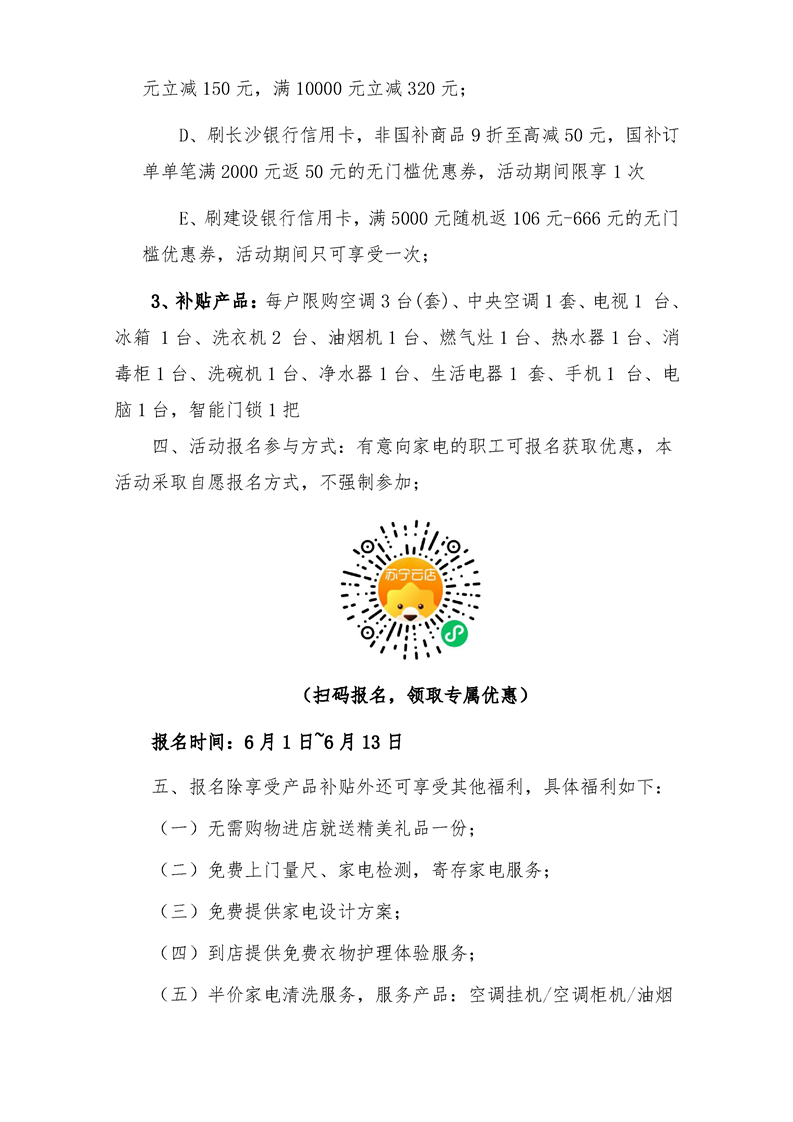 元立减 150 元，满 10000 元立减 320 元；

D、刷长沙银行信用卡，非国补商品 9 折至高减 50 元，国补订单单笔满 2000 元返 50 元的无门槛优惠券，活动期间限享 1 次

E、刷建设银行信用卡，满 5000 元随机返 106 元-666 元的无门槛优惠券，活动期间只可享受一次；

3、补贴产品：每户限购空调 3 台(套)、中央空调 1 套、电视 1 台、冰箱 1 台、洗衣机 2 台、油烟机 1 台、燃气灶 1 台、热水器 1 台、消毒柜 1 台、洗碗机 1 台、净水器 1 台、生活电器 1 套、手机 1 台、电脑 1 台，智能门锁 1 把

四、活动报名参与方式：有意向家电的职工可报名获取优惠，本活动采取自愿报名方式，不强制参加；

苏宁云店

（扫码报名，领取专属优惠）

报名时间：6 月 1 日~6 月 13 日

五、报名除享受产品补贴外还可享受其他福利，具体福利如下：

（一）无需购物进店就送精美礼品一份；

（二）免费上门量尺、家电检测，寄存家电服务；

（三）免费提供家电设计方案；

（四）到店提供免费衣物护理体验服务；

（五）半价家电清洗服务，服务产品：空调挂机/空调柜机/油烟